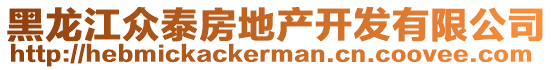 黑龙江众泰房地产开发有限公司
http://hebmickackerman.cn.coovee.com